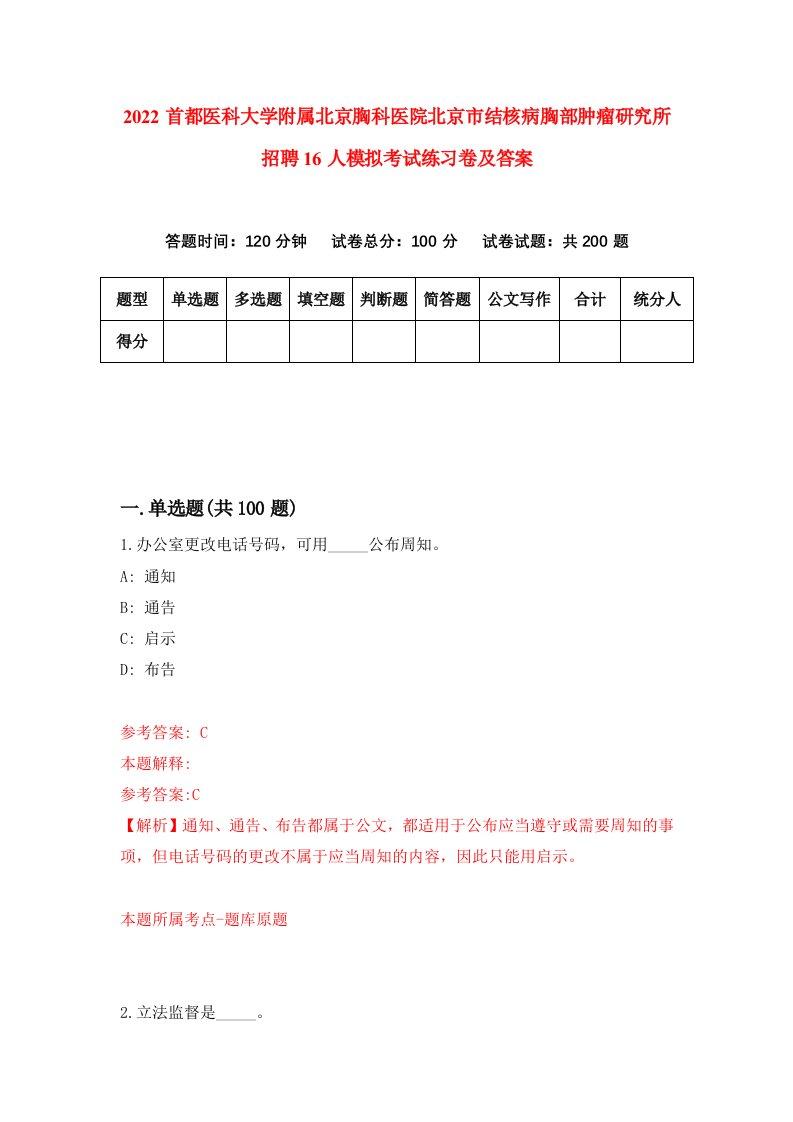 2022 首都医科大学附属北京胸科医院北京市结核病胸部肿瘤研究所招聘 16 人模拟考试练习卷及答案

答题时间：120 分钟　试卷总分：100 分　试卷试题：共 200 题

| 题型 | 单选题 | 多选题 | 填空题 | 判断题 | 简答题 | 公文写作 | 合计 | 统分人 |
|---|---|---|---|---|---|---|---|---|
| 得分 | | | | | | | | |

一.单选题(共 100 题)

1.办公室更改电话号码，可用_____公布周知。

A: 通知

B: 通告

C: 启示

D: 布告

参考答案: C

本题解释:

参考答案:C

【解析】通知、通告、布告都属于公文，都适用于公布应当遵守或需要周知的事项，但电话号码的更改不属于应当周知的内容，因此只能用启示。

本题所属考点-题库原题

2.立法监督是_____。